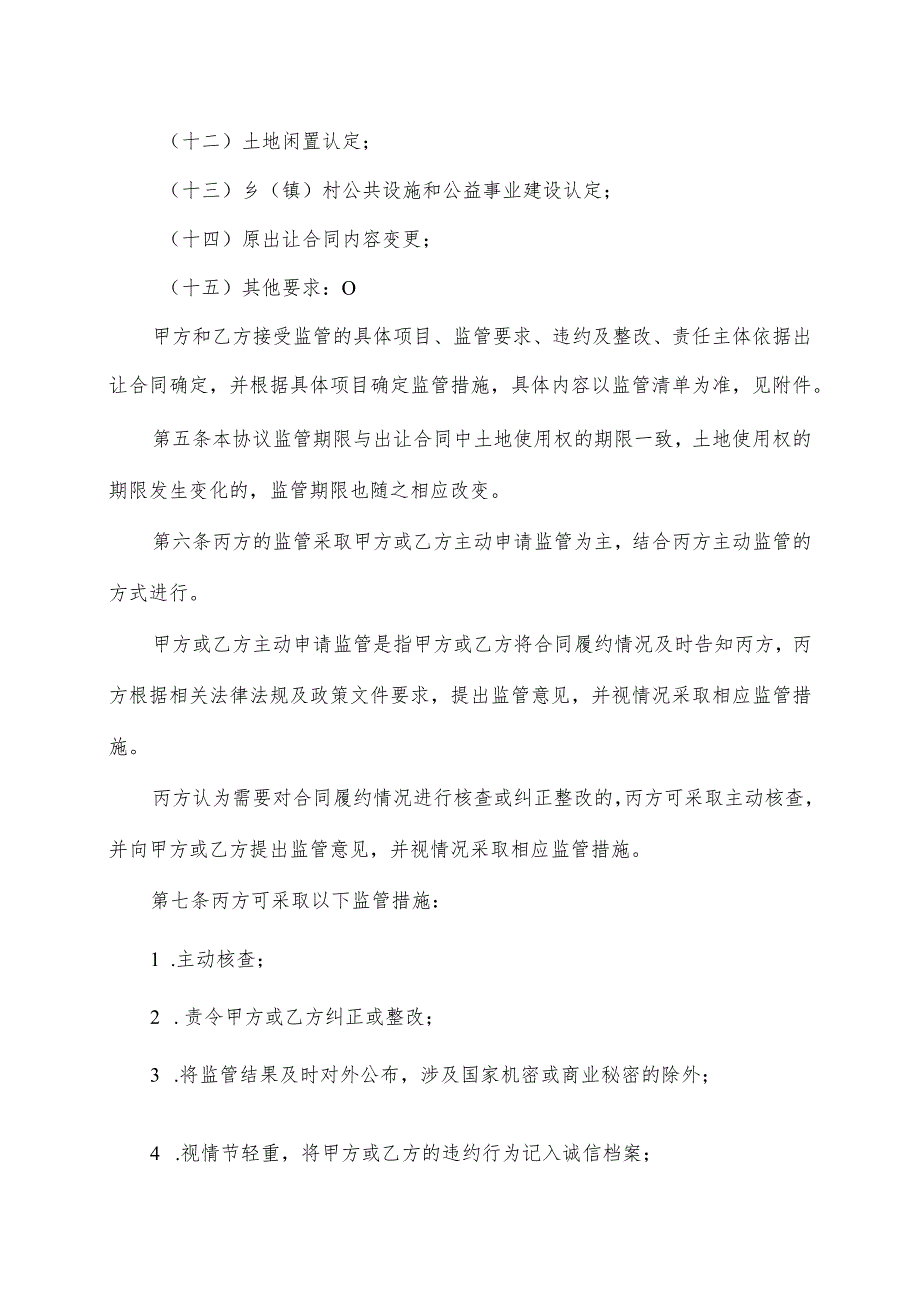 （十二）土地闲置认定；

（十三）乡（镇）村公共设施和公益事业建设认定；

（十四）原出让合同内容变更；

（十五）其他要求：O

甲方和乙方接受监管的具体项目、监管要求、违约及整改、责任主体依据出让合同确定，并根据具体项目确定监管措施，具体内容以监管清单为准，见附件。

第五条本协议监管期限与出让合同中土地使用权的期限一致，土地使用权的期限发生变化的，监管期限也随之相应改变。

第六条丙方的监管采取甲方或乙方主动申请监管为主，结合丙方主动监管的方式进行。

甲方或乙方主动申请监管是指甲方或乙方将合同履约情况及时告知丙方，丙方根据相关法律法规及政策文件要求，提出监管意见，并视情况采取相应监管措施。

丙方认为需要对合同履约情况进行核查或纠正整改的，丙方可采取主动核查，并向甲方或乙方提出监管意见，并视情况采取相应监管措施。

第七条丙方可采取以下监管措施：

1 .主动核查；

2 .责令甲方或乙方纠正或整改；

3 .将监管结果及时对外公布，涉及国家机密或商业秘密的除外；

4 .视情节轻重，将甲方或乙方的违约行为记入诚信档案；